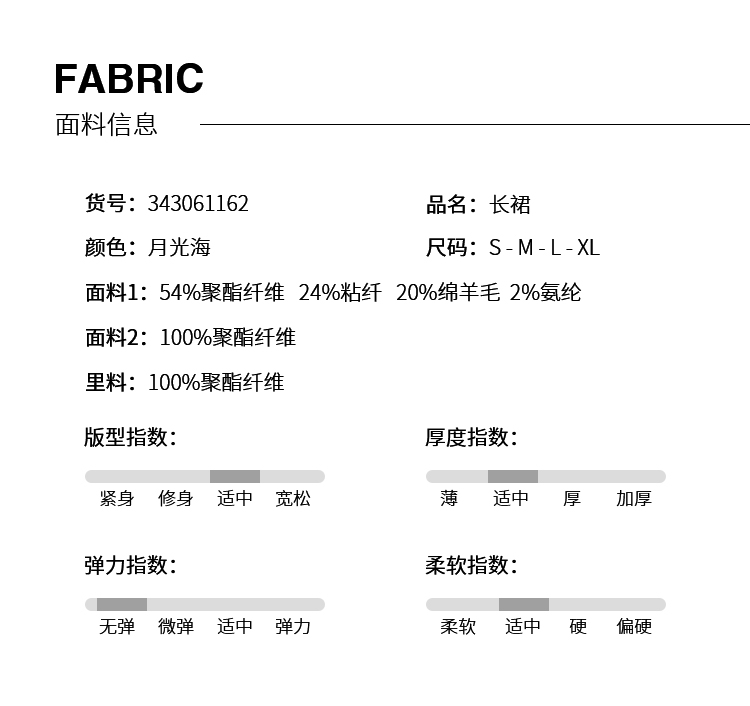 FABRIC
面料信息

货号：343061162

品名：长裙

颜色：月光海

尺码：S - M - L - XL

面料1：54%聚酯纤维 24%粘纤 20%绵羊毛 2%氨纶

面料2：100%聚酯纤维

里料：100%聚酯纤维

版型指数：

紧身 修身 适中 宽松

厚度指数：

薄 适中 厚 加厚

弹力指数：

无弹 微弹 适中 弹力

柔软指数：

柔软 适中 硬 偏硬